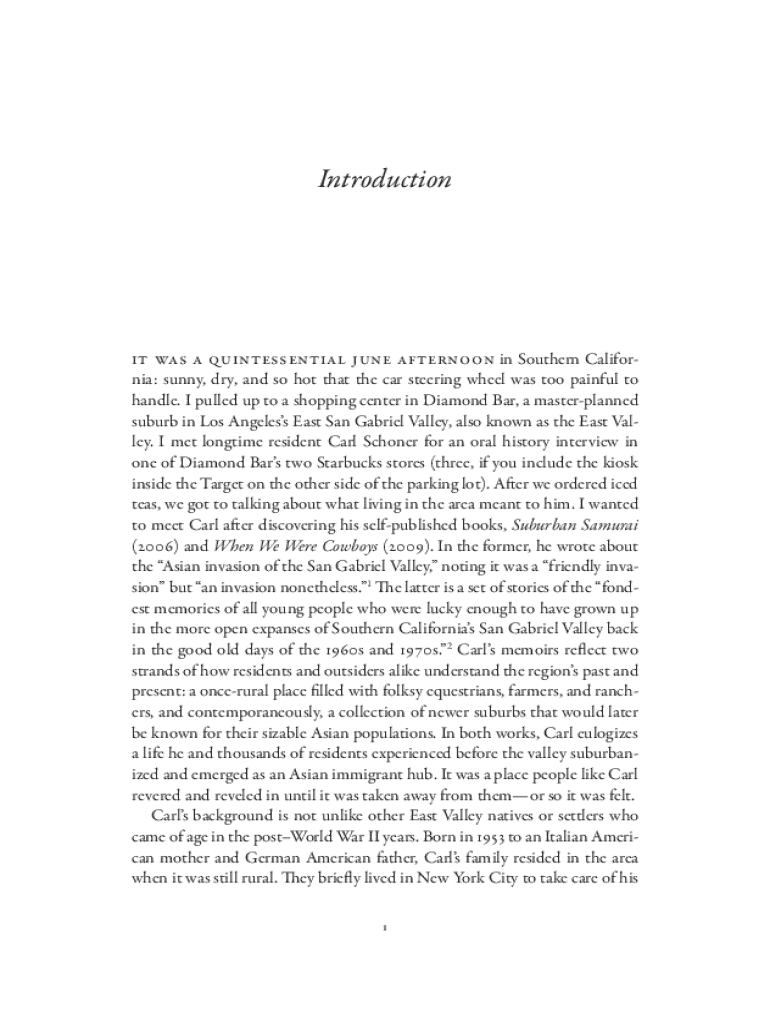 Introduction

IT WAS A QUINTESSENTIAL JUNE AFTERNOON in Southern California: sunny, dry, and so hot that the car steering wheel was too painful to handle. I pulled up to a shopping center in Diamond Bar, a master-planned suburb in Los Angeles's East San Gabriel Valley, also known as the East Valley. I met longtime resident Carl Schoner for an oral history interview in one of Diamond Bar's two Starbucks stores (three, if you include the kiosk inside the Target on the other side of the parking lot). After we ordered iced teas, we got to talking about what living in the area meant to him. I wanted to meet Carl after discovering his self-published books, Suburban Samurai (2006) and When We Were Cowboys (2009). In the former, he wrote about the "Asian invasion of the San Gabriel Valley," noting it was a "friendly invasion" but "an invasion nonetheless."$^1$ The latter is a set of stories of the "fondest memories of all young people who were lucky enough to have grown up in the more open expanses of Southern California's San Gabriel Valley back in the good old days of the 1960s and 1970s."$^2$ Carl's memoirs reflect two strands of how residents and outsiders alike understand the region's past and present: a once-rural place filled with folksy equestrians, farmers, and ranchers, and contemporaneously, a collection of newer suburbs that would later be known for their sizable Asian populations. In both works, Carl eulogizes a life he and thousands of residents experienced before the valley suburbanized and emerged as an Asian immigrant hub. It was a place people like Carl revered and reveled in until it was taken away from them—or so it was felt.

Carl's background is not unlike other East Valley natives or settlers who came of age in the post–World War II years. Born in 1953 to an Italian American mother and German American father, Carl's family resided in the area when it was still rural. They briefly lived in New York City to take care of his

1